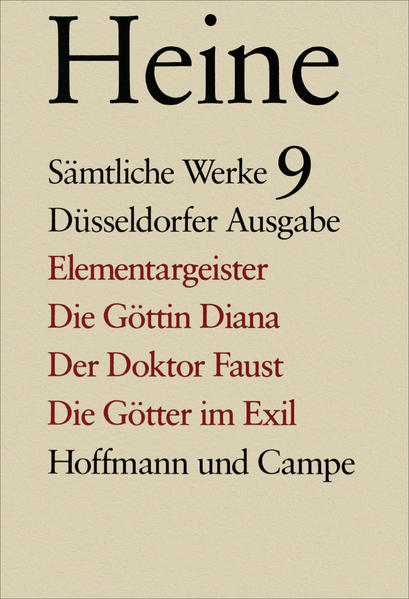 Heine

Sämtliche Werke 9

Düsseldorfer Ausgabe

Elementargeister

Die Göttin Diana

Der Doktor Faust

Die Götter im Exil

Hoffmann und Campe